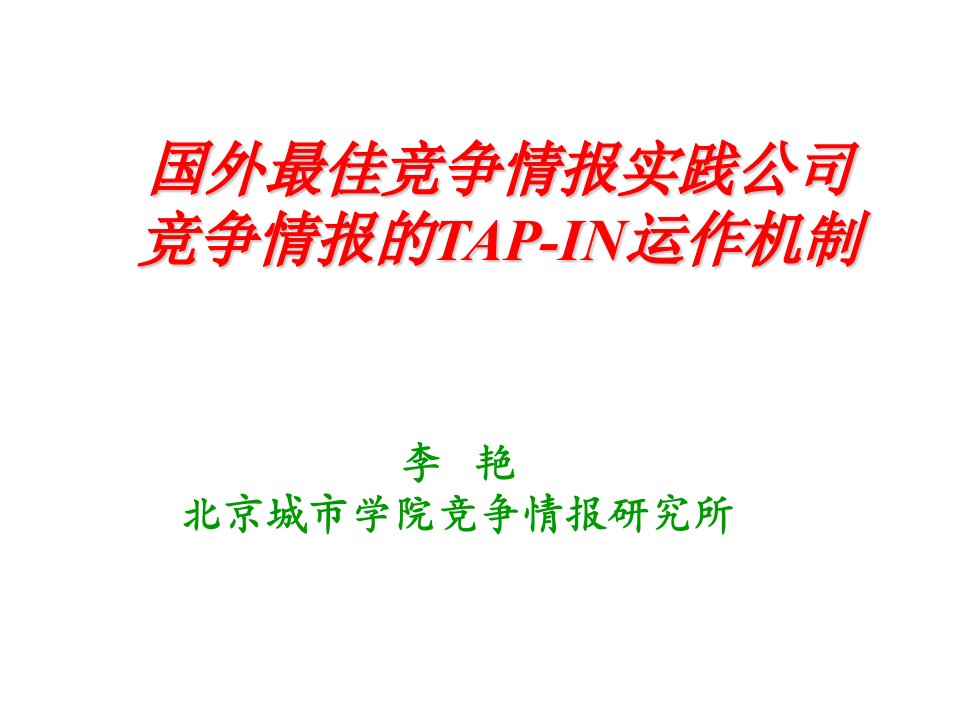 国外最佳竞争情报实践公司
竞争情报的TAP-IN运作机制

李 艳
北京城市学院竞争情报研究所